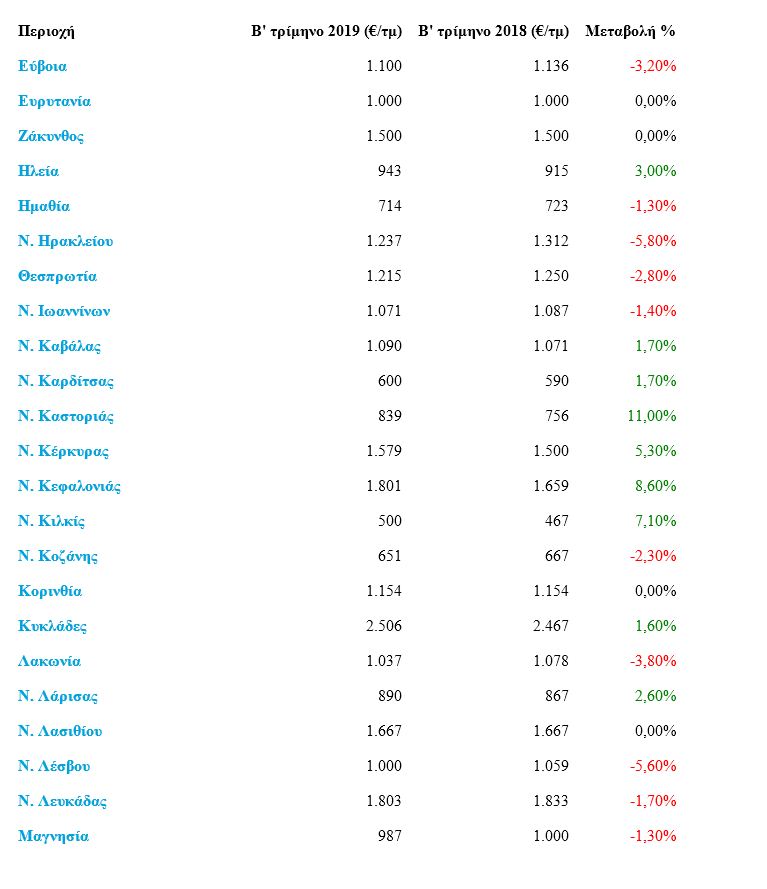 | Περιοχή | Β' τρίμηνο 2019 (€/τμ) | Β' τρίμηνο 2018 (€/τμ) | Μεταβολή % |
|---|---|---|---|
| Εύβοια | 1.100 | 1.136 | -3,20% |
| Ευρυτανία | 1.000 | 1.000 | 0,00% |
| Ζάκυνθος | 1.500 | 1.500 | 0,00% |
| Ηλεία | 943 | 915 | 3,00% |
| Ημαθία | 714 | 723 | -1,30% |
| Ν. Ηρακλείου | 1.237 | 1.312 | -5,80% |
| Θεσπρωτία | 1.215 | 1.250 | -2,80% |
| Ν. Ιωαννίνων | 1.071 | 1.087 | -1,40% |
| Ν. Καβάλας | 1.090 | 1.071 | 1,70% |
| Ν. Καρδίτσας | 600 | 590 | 1,70% |
| Ν. Καστοριάς | 839 | 756 | 11,00% |
| Ν. Κέρκυρας | 1.579 | 1.500 | 5,30% |
| Ν. Κεφαλονιάς | 1.801 | 1.659 | 8,60% |
| Ν. Κιλκίς | 500 | 467 | 7,10% |
| Ν. Κοζάνης | 651 | 667 | -2,30% |
| Κορινθία | 1.154 | 1.154 | 0,00% |
| Κυκλάδες | 2.506 | 2.467 | 1,60% |
| Λακωνία | 1.037 | 1.078 | -3,80% |
| Ν. Λάρισας | 890 | 867 | 2,60% |
| Ν. Λασιθίου | 1.667 | 1.667 | 0,00% |
| Ν. Λέσβου | 1.000 | 1.059 | -5,60% |
| Ν. Λευκάδας | 1.803 | 1.833 | -1,70% |
| Μαγνησία | 987 | 1.000 | -1,30% |